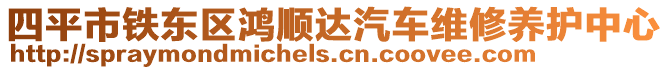 四平市铁东区鸿顺达汽车维修养护中心
http://spraymondmichels.cn.coovee.com